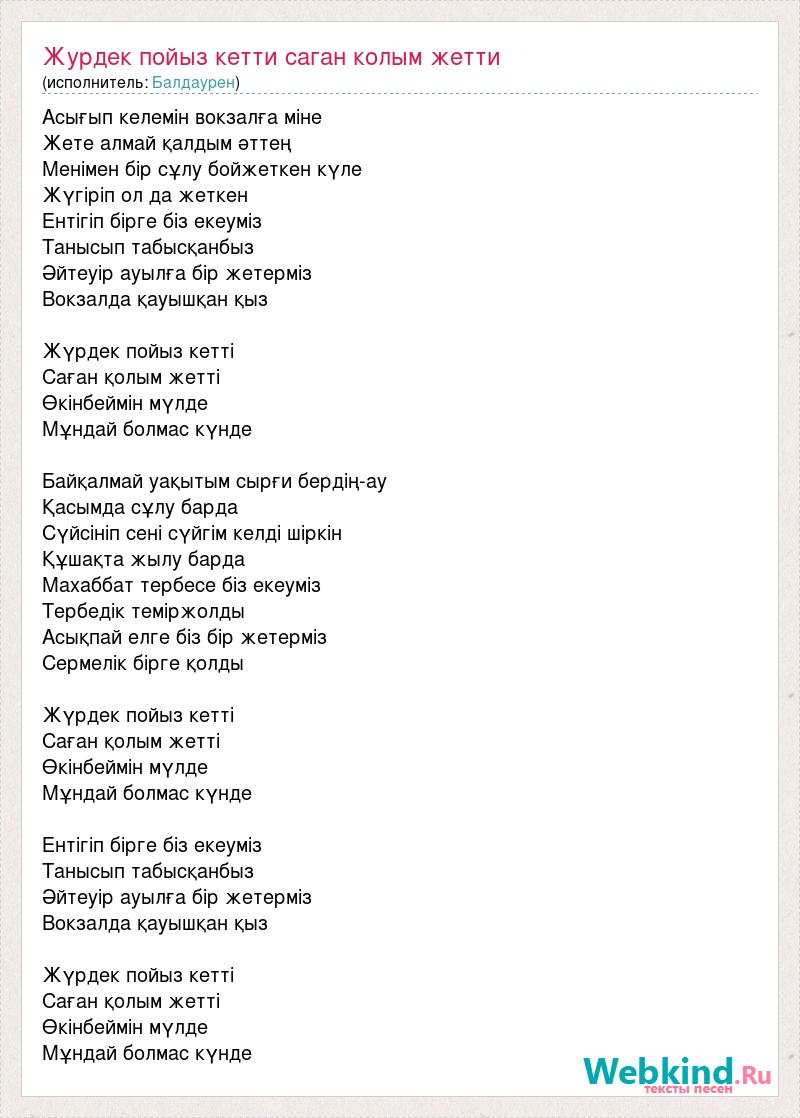 Журдек пойыз кетти саган колым жетти
(исполнитель: Балдаурен)

Асығып келемін вокзалға міне
Жете алмай қалдым әттең
Менімен бір сұлу бойжеткен күле
Жүгіріп ол да жеткен
Ентігіп бірге біз екеуміз
Танысып табысқанбыз
Әйтеуір ауылға бір жетерміз
Вокзалда қауышқан қыз

Жүрдек пойыз кетті
Саған қолым жетті
Өкінбеймін мүлде
Мұндай болмас күнде

Байқалмай уақытым сырғи бердің-ау
Қасымда сұлу барда
Сүйсініп сені сүйгім келді шіркін
Құшақта жылу барда
Махаббат тербесе біз екеуміз
Тербедік теміржолды
Асықпай елге біз бір жетерміз
Сермелік бірге қолды

Жүрдек пойыз кетті
Саған қолым жетті
Өкінбеймін мүлде
Мұндай болмас күнде

Ентігіп бірге біз екеуміз
Танысып табысқанбыз
Әйтеуір ауылға бір жетерміз
Вокзалда қауышқан қыз

Жүрдек пойыз кетті
Саған қолым жетті
Өкінбеймін мүлде
Мұндай болмас күнде

Webkind.Ru
тексты песен